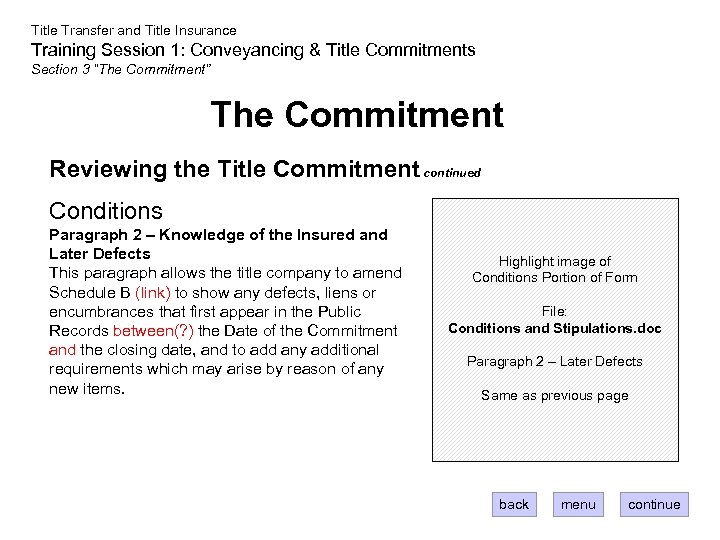 Title Transfer and Title Insurance
Training Session 1: Conveyancing & Title Commitments
Section 3 "The Commitment"

The Commitment

Reviewing the Title Commitment continued

Conditions
Paragraph 2 – Knowledge of the Insured and Later Defects
This paragraph allows the title company to amend Schedule B (link) to show any defects, liens or encumbrances that first appear in the Public Records between(?) the Date of the Commitment and the closing date, and to add any additional requirements which may arise by reason of any new items.

Highlight image of
Conditions Portion of Form

File:
Conditions and Stipulations.doc

Paragraph 2 – Later Defects

Same as previous page

back
menu
continue